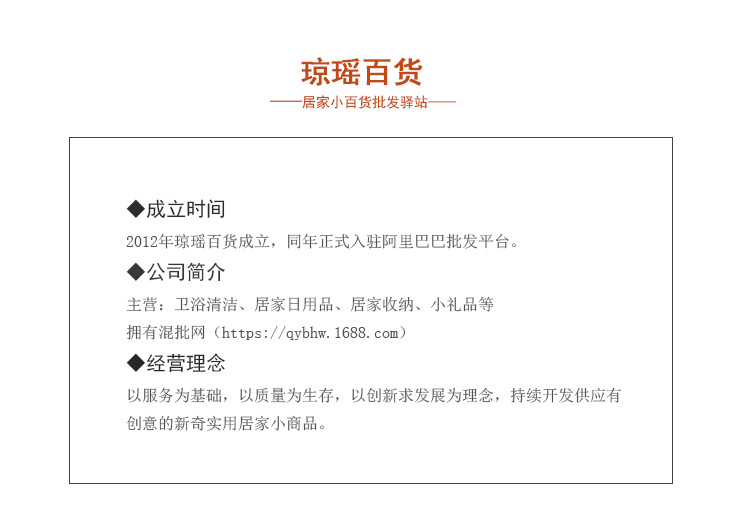 琼瑶百货

——居家小百货批发驿站——

◆成立时间

2012年琼瑶百货成立，同年正式入驻阿里巴巴批发平台。

◆公司简介

主营：卫浴清洁、居家日用品、居家收纳、小礼品等

拥有混批网（https://qybhw.1688.com）

◆经营理念

以服务为基础，以质量为生存，以创新求发展为理念，持续开发供应有创意的新奇实用居家小商品。